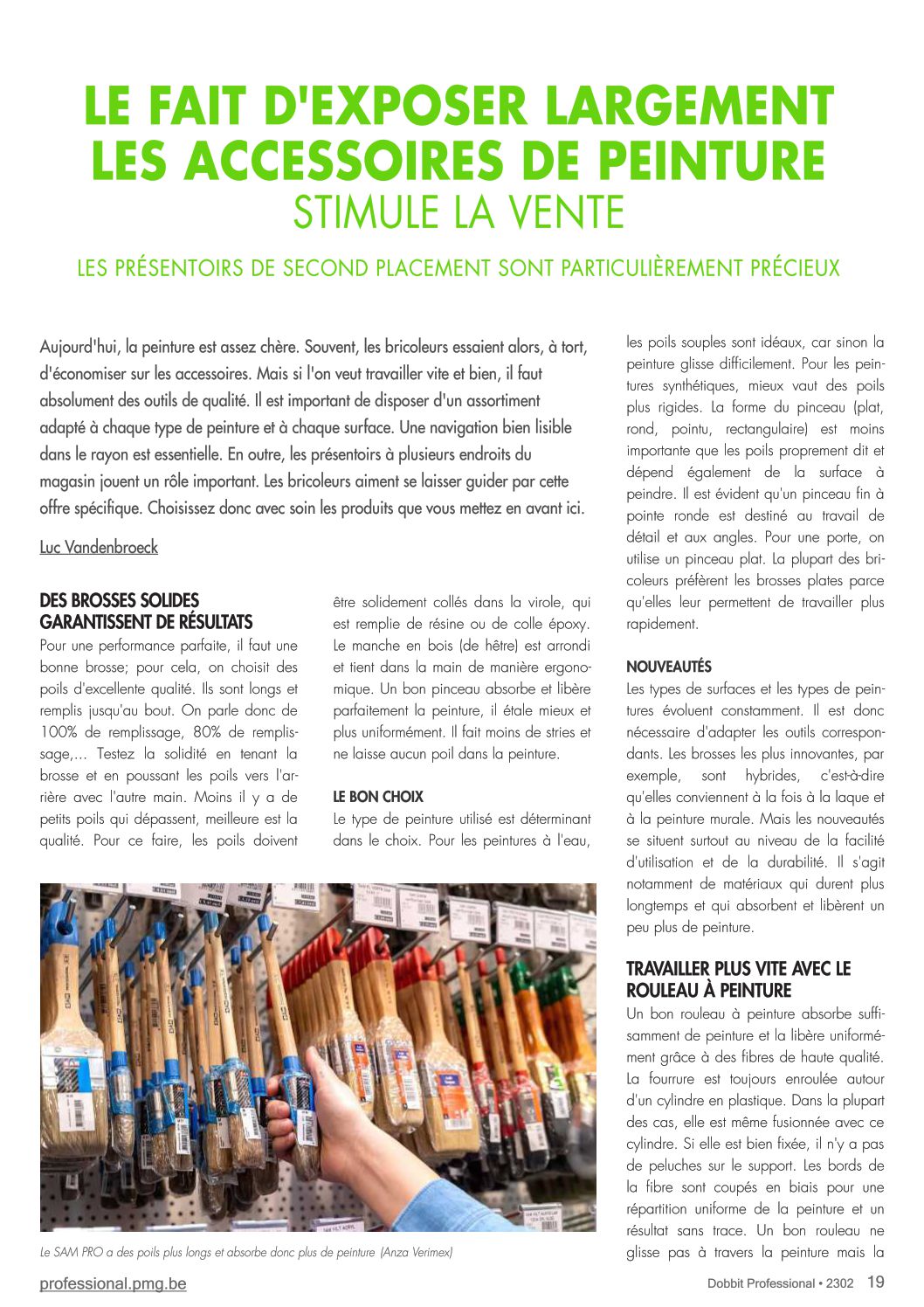 LE FAIT D'EXPOSER LARGEMENT LES ACCESSOIRES DE PEINTURE
STIMULE LA VENTE

LES PRÉSENTOIRS DE SECOND PLACEMENT SONT PARTICULIÈREMENT PRÉCIEUX

Aujourd'hui, la peinture est assez chère. Souvent, les bricoleurs essaient alors, à tort, d'économiser sur les accessoires. Mais si l'on veut travailler vite et bien, il faut absolument des outils de qualité. Il est important de disposer d'un assortiment adapté à chaque type de peinture et à chaque surface. Une navigation bien lisible dans le rayon est essentielle. En outre, les présentoirs à plusieurs endroits du magasin jouent un rôle important. Les bricoleurs aiment se laisser guider par cette offre spécifique. Choisissez donc avec soin les produits que vous mettez en avant ici.

Luc Vandenbroeck

DES BROSSES SOLIDES GARANTISSENT DE RÉSULTATS
Pour une performance parfaite, il faut une bonne brosse; pour cela, on choisit des poils d'excellente qualité. Ils sont longs et remplis jusqu'au bout. On parle donc de 100% de remplissage, 80% de remplissage,... Testez la solidité en tenant la brosse et en poussant les poils vers l'arrière avec l'autre main. Moins il y a de petits poils qui dépassent, meilleure est la qualité. Pour ce faire, les poils doivent être solidement collés dans la virole, qui est remplie de résine ou de colle époxy. Le manche en bois (de hêtre) est arrondi et tient dans la main de manière ergonomique. Un bon pinceau absorbe et libère parfaitement la peinture, il étale mieux et plus uniformément. Il fait moins de stries et ne laisse aucun poil dans la peinture.

LE BON CHOIX
Le type de peinture utilisé est déterminant dans le choix. Pour les peintures à l'eau, les poils souples sont idéaux, car sinon la peinture glisse difficilement. Pour les peintures synthétiques, mieux vaut des poils plus rigides. La forme du pinceau (plat, rond, pointu, rectangulaire) est moins importante que les poils proprement dit et dépend également de la surface à peindre. Il est évident qu'un pinceau fin à pointe ronde est destiné au travail de détail et aux angles. Pour une porte, on utilise un pinceau plat. La plupart des bricoleurs préfèrent les brosses plates parce qu'elles leur permettent de travailler plus rapidement.

NOUVEAUTÉS
Les types de surfaces et les types de peintures évoluent constamment. Il est donc nécessaire d'adapter les outils correspondants. Les brosses les plus innovantes, par exemple, sont hybrides, c'est-à-dire qu'elles conviennent à la fois à la laque et à la peinture murale. Mais les nouveautés se situent surtout au niveau de la facilité d'utilisation et de la durabilité. Il s'agit notamment de matériaux qui durent plus longtemps et qui absorbent et libèrent un peu plus de peinture.

TRAVAILLER PLUS VITE AVEC LE ROULEAU À PEINTURE
Un bon rouleau à peinture absorbe suffisamment de peinture et la libère uniformément grâce à des fibres de haute qualité. La fourrure est toujours enroulée autour d'un cylindre en plastique. Dans la plupart des cas, elle est même fusionnée avec ce cylindre. Si elle est bien fixée, il n'y a pas de peluches sur le support. Les bords de la fibre sont coupés en biais pour une répartition uniforme de la peinture et un résultat sans trace. Un bon rouleau ne glisse pas à travers la peinture mais la

Le SAM PRO a des poils plus longs et absorbe donc plus de peinture (Anza Verimex)

professional.pmg.be
Dobbit Professional • 2302 19